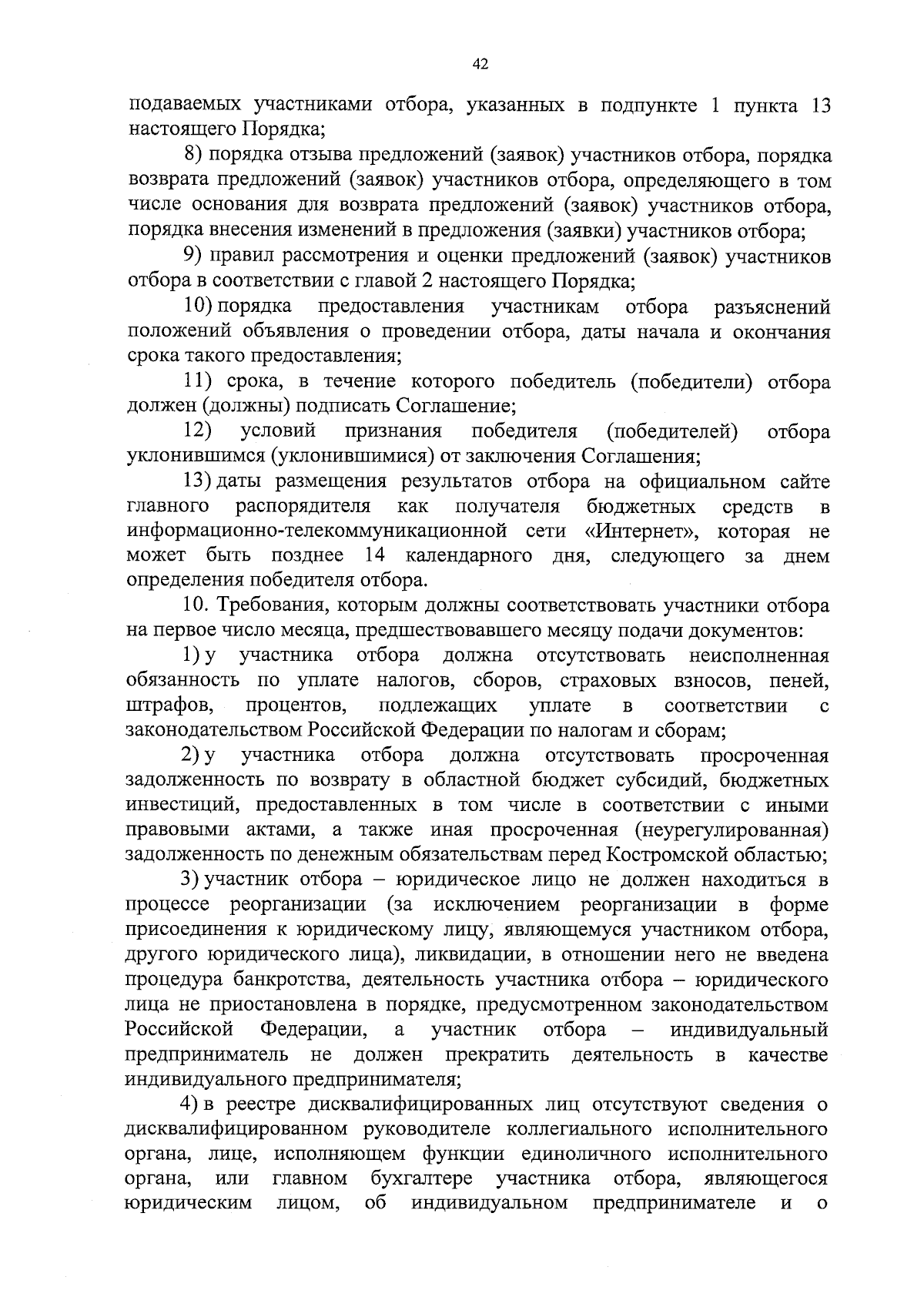 42

подаваемых участниками отбора, указанных в подпункте 1 пункта 13 настоящего Порядка;

8) порядка отзыва предложений (заявок) участников отбора, порядка возврата предложений (заявок) участников отбора, определяющего в том числе основания для возврата предложений (заявок) участников отбора, порядка внесения изменений в предложения (заявки) участников отбора;

9) правил рассмотрения и оценки предложений (заявок) участников отбора в соответствии с главой 2 настоящего Порядка;

10) порядка предоставления участникам отбора разъяснений положений объявления о проведении отбора, даты начала и окончания срока такого предоставления;

11) срока, в течение которого победитель (победители) отбора должен (должны) подписать Соглашение;

12) условий признания победителя (победителей) отбора уклонившимся (уклонившимися) от заключения Соглашения;

13) даты размещения результатов отбора на официальном сайте главного распорядителя как получателя бюджетных средств в информационно-телекоммуникационной сети «Интернет», которая не может быть позднее 14 календарного дня, следующего за днем определения победителя отбора.

10. Требования, которым должны соответствовать участники отбора на первое число месяца, предшествовавшего месяцу подачи документов:

1) у участника отбора должна отсутствовать неисполненная обязанность по уплате налогов, сборов, страховых взносов, пеней, штрафов, процентов, подлежащих уплате в соответствии с законодательством Российской Федерации по налогам и сборам;

2) у участника отбора должна отсутствовать просроченная задолженность по возврату в областной бюджет субсидий, бюджетных инвестиций, предоставленных в том числе в соответствии с иными правовыми актами, а также иная просроченная (неурегулированная) задолженность по денежным обязательствам перед Костромской областью;

3) участник отбора – юридическое лицо не должен находиться в процессе реорганизации (за исключением реорганизации в форме присоединения к юридическому лицу, являющемуся участником отбора, другого юридического лица), ликвидации, в отношении него не введена процедура банкротства, деятельность участника отбора – юридического лица не приостановлена в порядке, предусмотренном законодательством Российской Федерации, а участник отбора – индивидуальный предприниматель не должен прекратить деятельность в качестве индивидуального предпринимателя;

4) в реестре дисквалифицированных лиц отсутствуют сведения о дисквалифицированном руководителе коллегиального исполнительного органа, лице, исполняющем функции единоличного исполнительного органа, или главном бухгалтере участника отбора, являющегося юридическим лицом, об индивидуальном предпринимателе и о